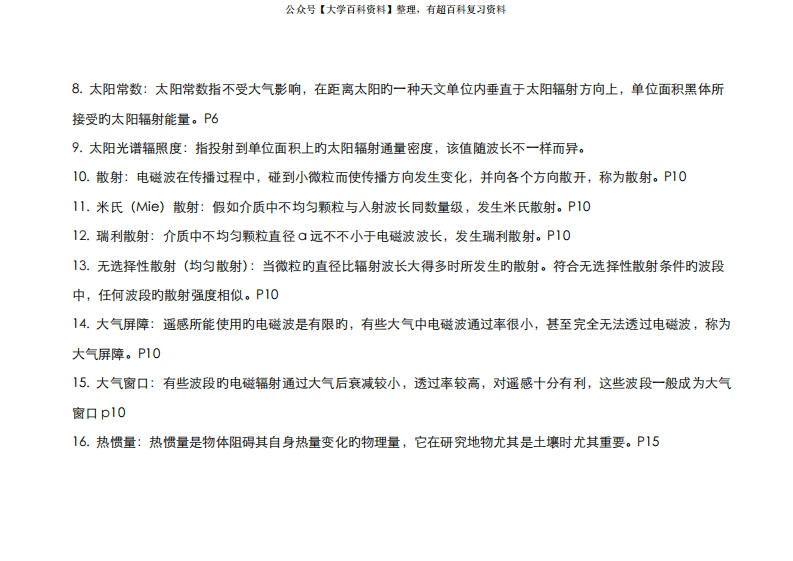 公众号【大学百科资料】整理，有超百科复习资料

8. 太阳常数：太阳常数指不受大气影响，在距离太阳的一种天文单位内垂直于太阳辐射方向上，单位面积黑体所接受的太阳辐射能量。P6

9. 太阳光谱辐照度：指投射到单位面积上的太阳辐射通量密度，该值随波长不一样而异。

10. 散射：电磁波在传播过程中，碰到小微粒而使传播方向发生变化，并向各个方向散开，称为散射。P10

11. 米氏（Mie）散射：假如介质中不均匀颗粒与入射波长同数量级，发生米氏散射。P10

12. 瑞利散射：介质中不均匀颗粒直径 a 远不不小于电磁波波长，发生瑞利散射。P10

13. 无选择性散射（均匀散射）：当微粒的直径比辐射波长大得多时所发生的散射。符合无选择性散射条件的波段中，任何波段的散射强度相似。P10

14. 大气屏障：遥感所能使用的电磁波是有限的，有些大气中电磁波通过率很小，甚至完全无法透过电磁波，称为大气屏障。P10

15. 大气窗口：有些波段的电磁辐射通过大气后衰减较小，透过率较高，对遥感十分有利，这些波段一般成为大气窗口 p10

16. 热惯量：热惯量是物体阻碍其自身热量变化的物理量，它在研究地物尤其是土壤时尤其重要。P15